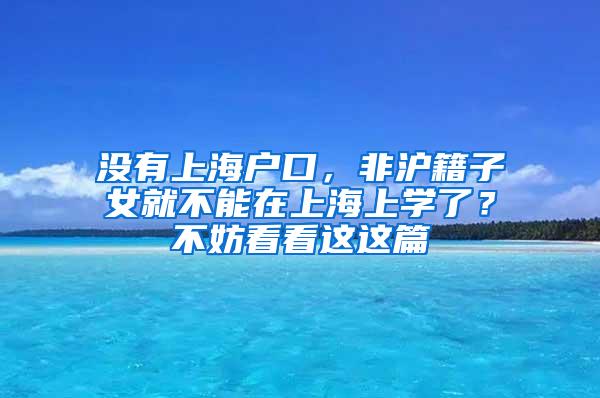 没有上海户口，非沪籍子女就不能在上海上学了？不妨看看这这篇